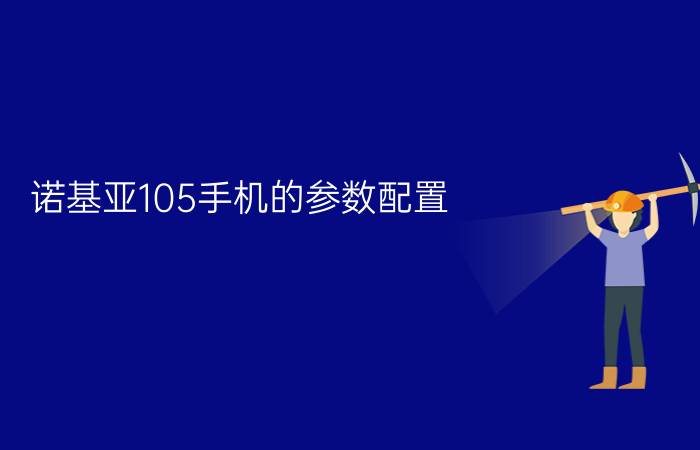 诺基亚105手机的参数配置